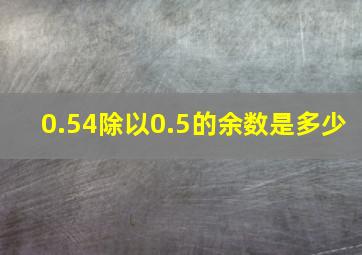 0.54除以0.5的余数是多少